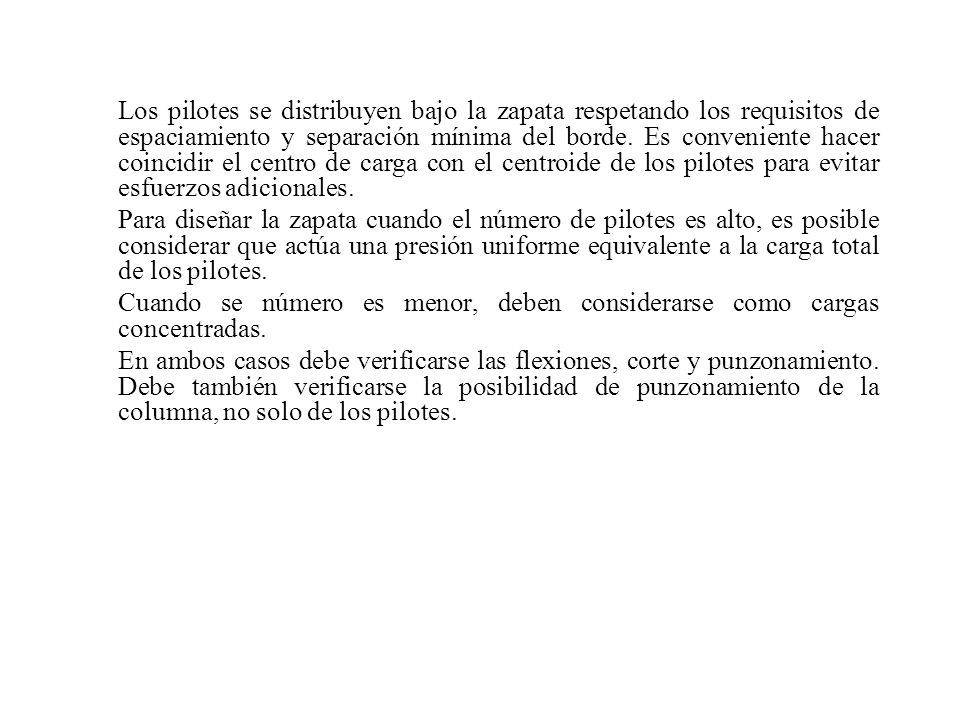 Los pilotes se distribuyen bajo la zapata respetando los requisitos de espaciamiento y separación mínima del borde. Es conveniente hacer coincidir el centro de carga con el centroide de los pilotes para evitar esfuerzos adicionales.

Para diseñar la zapata cuando el número de pilotes es alto, es posible considerar que actúa una presión uniforme equivalente a la carga total de los pilotes.

Cuando se número es menor, deben considerarse como cargas concentradas.

En ambos casos debe verificarse las flexiones, corte y punzonamiento. Debe también verificarse la posibilidad de punzonamiento de la columna, no solo de los pilotes.